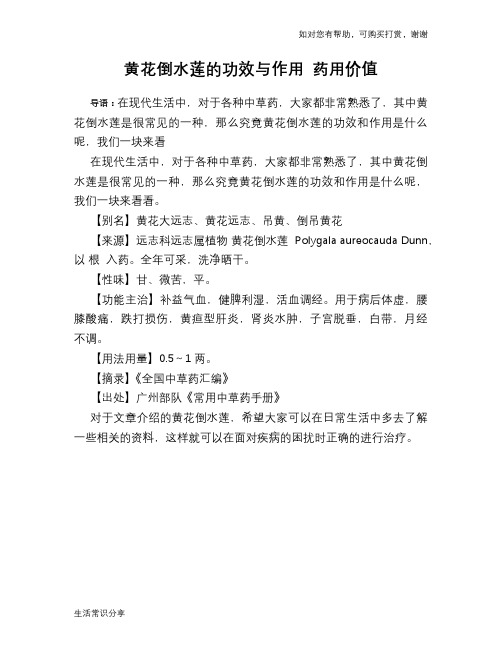 如对您有帮助，可购买打赏，谢谢

黄花倒水莲的功效与作用 药用价值

导语：在现代生活中，对于各种中草药，大家都非常熟悉了，其中黄花倒水莲是很常见的一种，那么究竟黄花倒水莲的功效和作用是什么呢，我们一块来看

在现代生活中，对于各种中草药，大家都非常熟悉了，其中黄花倒水莲是很常见的一种，那么究竟黄花倒水莲的功效和作用是什么呢，我们一块来看看。

【别名】黄花大远志、黄花远志、吊黄、倒吊黄花

【来源】远志科远志属植物 黄花倒水莲 Polygala aureocauda Dunn，以 根 入药。全年可采，洗净晒干。

【性味】甘、微苦、平。

【功能主治】补益气血，健脾利湿，活血调经。用于病后体虚，腰膝酸痛，跌打损伤，黄疸型肝炎，肾炎水肿，子宫脱垂，白带，月经不调。

【用法用量】0.5～1 两。

【摘录】《全国中草药汇编》

【出处】广州部队《常用中草药手册》

对于文章介绍的黄花倒水莲，希望大家可以在日常生活中多去了解一些相关的资料，这样就可以在面对疾病的困扰时正确的进行治疗。

生活常识分享